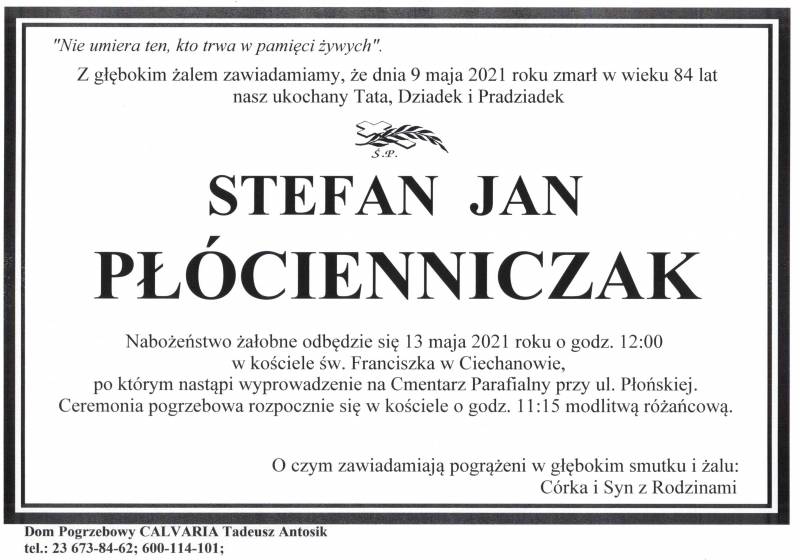 "Nie umiera ten, kto trwa w pamięci żywych".
Z głębokim żalem zawiadamiamy, że dnia 9 maja 2021 roku zmarł w wieku 84 lat nasz ukochany Tata, Dziadek i Pradziadek

Ś.P.

STEFAN JAN
PŁÓCIENNICZAK

Nabożeństwo żałobne odbędzie się 13 maja 2021 roku o godz. 12:00 w kościele św. Franciszka w Ciechanowie, po którym nastąpi wyprowadzenie na Cmentarz Parafialny przy ul. Płońskiej. Ceremonia pogrzebowa rozpocznie się w kościele o godz. 11:15 modlitwą różańcową.

O czym zawiadamiają pogrążeni w głębokim smutku i żalu:
Córka i Syn z Rodzinami

Dom Pogrzebowy CALVARIA Tadeusz Antosik
tel.: 23 673-84-62; 600-114-101;